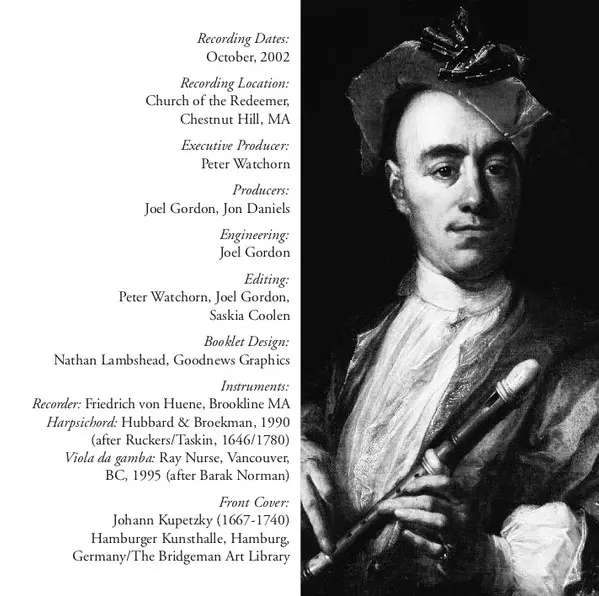 Recording Dates:
October, 2002

Recording Location:
Church of the Redeemer,
Chestnut Hill, MA

Executive Producer:
Peter Watchorn

Producers:
Joel Gordon, Jon Daniels

Engineering:
Joel Gordon

Editing:
Peter Watchorn, Joel Gordon,
Saskia Coolen

Booklet Design:
Nathan Lambshead, Goodnews Graphics

Instruments:
Recorder: Friedrich von Huene, Brookline MA
Harpsichord: Hubbard & Broekman, 1990
(after Ruckers/Taskin, 1646/1780)
Viola da gamba: Ray Nurse, Vancouver,
BC, 1995 (after Barak Norman)

Front Cover:
Johann Kupetzky (1667-1740)
Hamburger Kunsthalle, Hamburg,
Germany/The Bridgeman Art Library